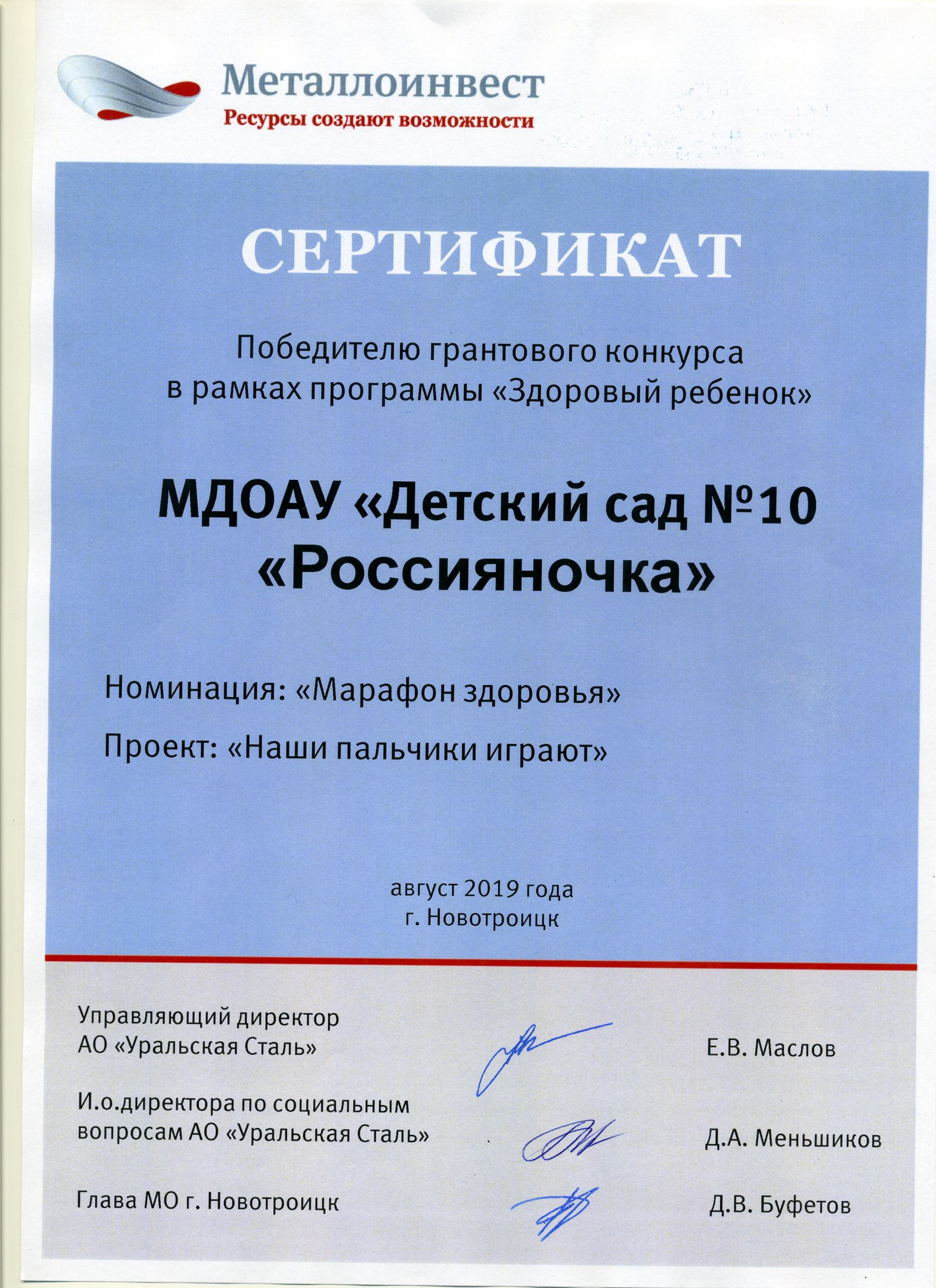 Металлоинвест
Ресурсы создают возможности

СЕРТИФИКАТ

Победителю грантового конкурса в рамках программы «Здоровый ребенок»

МДОАУ «Детский сад №10 «Россияночка»

Номинация: «Марафон здоровья»

Проект: «Наши пальчики играют»

август 2019 года
г. Новотроицк

Управляющий директор АО «Уральская Сталь» Е.В. Маслов

И.о.директора по социальным вопросам АО «Уральская Сталь» Д.А. Меньшиков

Глава МО г. Новотроицк Д.В. Буфетов